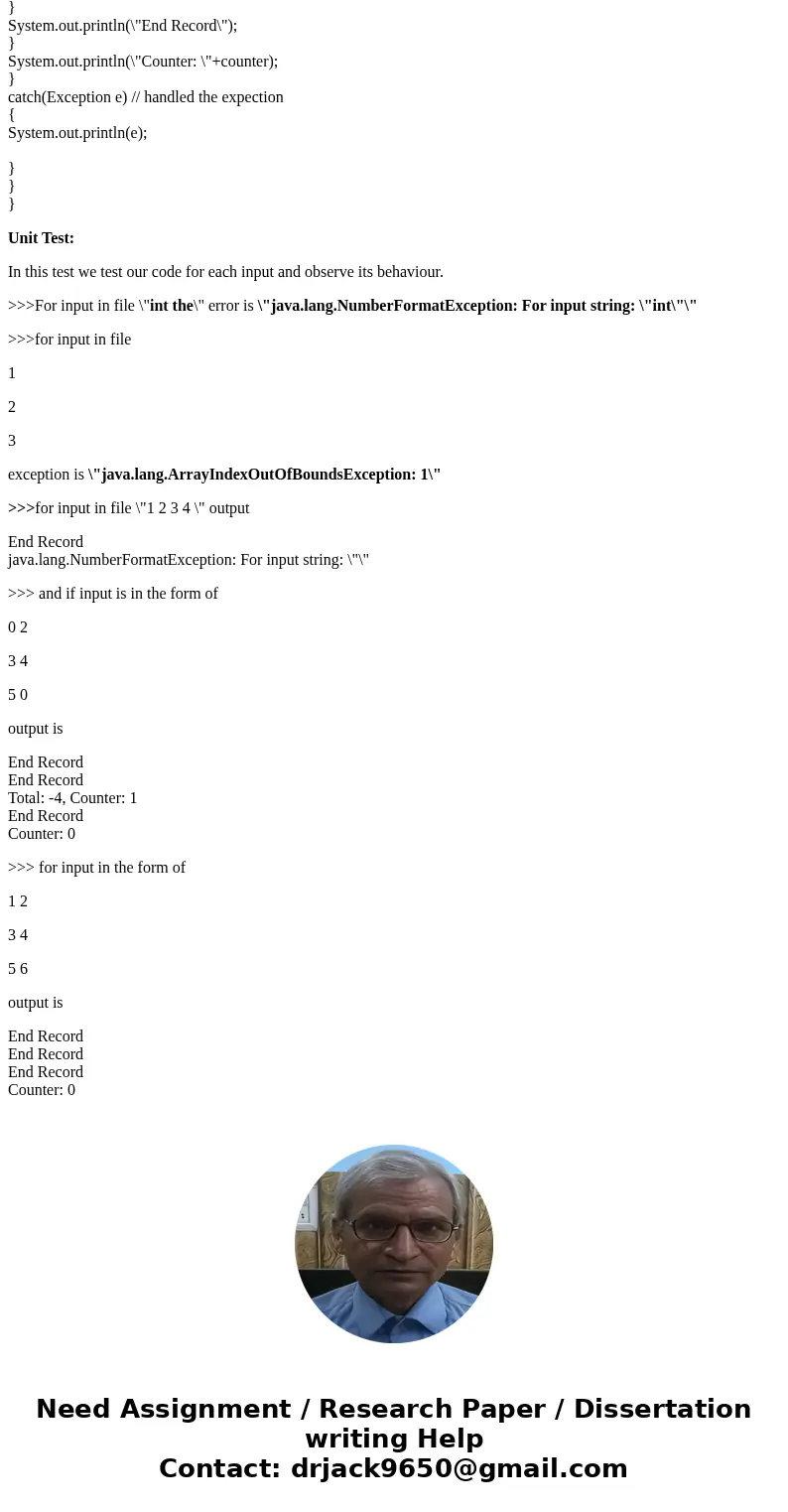 }
System.out.println(\"End Record\");
}
System.out.println(\"Counter: \"+counter);
}
catch(Exception e) // handled the expection
{
System.out.println(e);

}
}
}

Unit Test:

In this test we test our code for each input and observe its behaviour.

>>>For input in file \"int the\" error is \"java.lang.NumberFormatException: For input string: \"int\"\"

>>>for input in file

1

2

3

exception is \"java.lang.ArrayIndexOutOfBoundsException: 1\"

>>>for input in file \"1 2 3 4 \" output

End Record
java.lang.NumberFormatException: For input string: \"\"

>>> and if input is in the form of

0 2

3 4

5 0

output is

End Record
End Record
Total: -4, Counter: 1
End Record
Counter: 0

>>> for input in the form of

1 2

3 4

5 6

output is

End Record
End Record
End Record
Counter: 0

Need Assignment / Research Paper / Dissertation writing Help
Contact: drjack9650@gmail.com